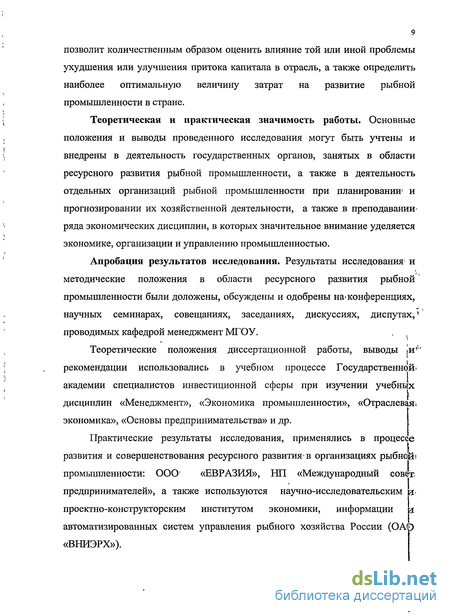 9

позволит количественным образом оценить влияние той или иной проблемы ухудшения или улучшения притока капитала в отрасль, а также определить наиболее оптимальную величину затрат на развитие рыбной промышленности в стране.

**Теоретическая и практическая значимость работы.** Основные положения и выводы проведенного исследования могут быть учтены и внедрены в деятельность государственных органов, занятых в области ресурсного развития рыбной промышленности, а также в деятельность отдельных организаций рыбной промышленности при планировании и прогнозировании их хозяйственной деятельности, а также в преподавании ряда экономических дисциплин, в которых значительное внимание уделяется экономике, организации и управлению промышленностью.

**Апробация результатов исследования.** Результаты исследования и методические положения в области ресурсного развития рыбной промышленности были доложены, обсуждены и одобрены на конференциях, научных семинарах, совещаниях, заседаниях, дискуссиях, диспутах, проводимых кафедрой менеджмент МГОУ.

Теоретические положения диссертационной работы, выводы и рекомендации использовались в учебном процессе Государственной академии специалистов инвестиционной сферы при изучении учебных дисциплин «Менеджмент», «Экономика промышленности», «Отраслевая экономика», «Основы предпринимательства» и др.

Практические результаты исследования, применялись в процессе развития и совершенствования ресурсного развития в организациях рыбной промышленности: ООО «ЕВРАЗИЯ», НП «Международный совет предпринимателей», а также используются научно-исследовательским и проектно-конструкторским институтом экономики, информации и автоматизированных систем управления рыбного хозяйства России (ОАО «ВНИЭРХ»).

dsLib.net
библиотека диссертаций